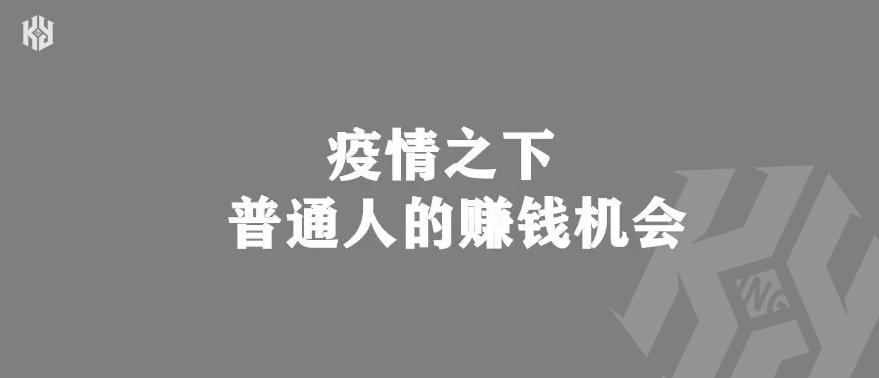 疫情之下
普通人的赚钱机会